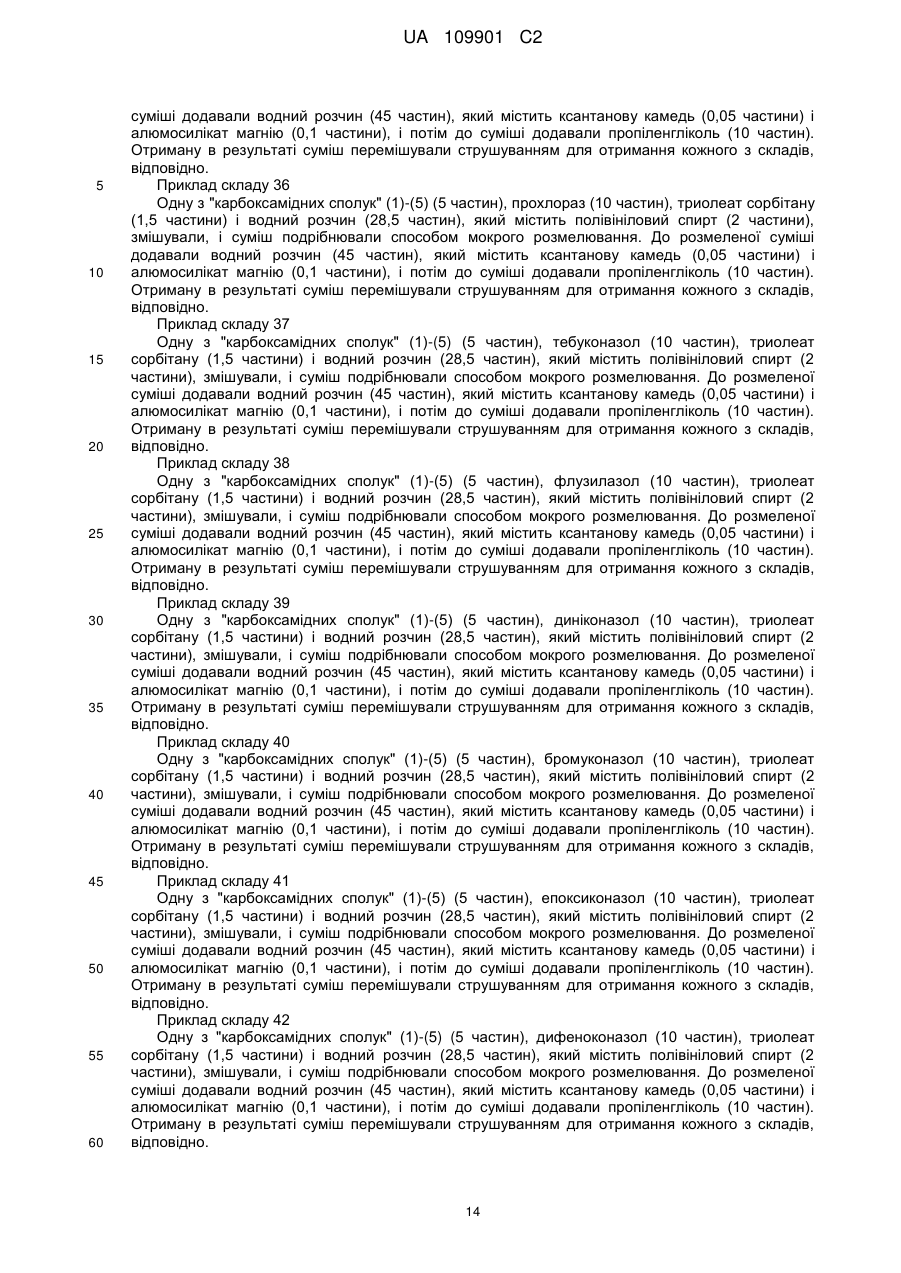 UA 109901 C2

суміші додавали водний розчин (45 частин), який містить ксантанову камедь (0,05 частини) і алюмосилікат магнію (0,1 частини), і потім до суміші додавали пропіленгліколь (10 частин). Отриману в результаті суміш перемішували струшуванням для отримання кожного з складів, відповідно.

5 Приклад складу 36

Одну з "карбоксамідних сполук" (1)-(5) (5 частин), прохлораз (10 частин), триолеат сорбітану (1,5 частини) і водний розчин (28,5 частин), який містить полівініловий спирт (2 частини), змішували, і суміш подрібнювали способом мокрого розмелювання. До розмеленої суміші додавали водний розчин (45 частин), який містить ксантанову камедь (0,05 частини) і 10 алюмосилікат магнію (0,1 частини), і потім до суміші додавали пропіленгліколь (10 частин). Отриману в результаті суміш перемішували струшуванням для отримання кожного з складів, відповідно.

Приклад складу 37

Одну з "карбоксамідних сполук" (1)-(5) (5 частин), тебуконазол (10 частин), триолеат 15 сорбітану (1,5 частини) і водний розчин (28,5 частин), який містить полівініловий спирт (2 частини), змішували, і суміш подрібнювали способом мокрого розмелювання. До розмеленої суміші додавали водний розчин (45 частин), який містить ксантанову камедь (0,05 частини) і алюмосилікат магнію (0,1 частини), і потім до суміші додавали пропіленгліколь (10 частин). Отриману в результаті суміш перемішували струшуванням для отримання кожного з складів, 20 відповідно.

Приклад складу 38

Одну з "карбоксамідних сполук" (1)-(5) (5 частин), флузилазол (10 частин), триолеат сорбітану (1,5 частини) і водний розчин (28,5 частин), який містить полівініловий спирт (2 частини), змішували, і суміш подрібнювали способом мокрого розмелювання. До розмеленої 25 суміші додавали водний розчин (45 частин), який містить ксантанову камедь (0,05 частини) і алюмосилікат магнію (0,1 частини), і потім до суміші додавали пропіленгліколь (10 частин). Отриману в результаті суміш перемішували струшуванням для отримання кожного з складів, відповідно.

Приклад складу 39

30 Одну з "карбоксамідних сполук" (1)-(5) (5 частин), диніконазол (10 частин), триолеат сорбітану (1,5 частини) і водний розчин (28,5 частин), який містить полівініловий спирт (2 частини), змішували, і суміш подрібнювали способом мокрого розмелювання. До розмеленої суміші додавали водний розчин (45 частин), який містить ксантанову камедь (0,05 частини) і алюмосилікат магнію (0,1 частини), і потім до суміші додавали пропіленгліколь (10 частин). 35 Отриману в результаті суміш перемішували струшуванням для отримання кожного з складів, відповідно.

Приклад складу 40

Одну з "карбоксамідних сполук" (1)-(5) (5 частин), бромуконазол (10 частин), триолеат сорбітану (1,5 частини) і водний розчин (28,5 частин), який містить полівініловий спирт (2 40 частини), змішували, і суміш подрібнювали способом мокрого розмелювання. До розмеленої суміші додавали водний розчин (45 частин), який містить ксантанову камедь (0,05 частини) і алюмосилікат магнію (0,1 частини), і потім до суміші додавали пропіленгліколь (10 частин). Отриману в результаті суміш перемішували струшуванням для отримання кожного з складів, відповідно.

45 Приклад складу 41

Одну з "карбоксамідних сполук" (1)-(5) (5 частин), епоксиконазол (10 частин), триолеат сорбітану (1,5 частини) і водний розчин (28,5 частин), який містить полівініловий спирт (2 частини), змішували, і суміш подрібнювали способом мокрого розмелювання. До розмеленої суміші додавали водний розчин (45 частин), який містить ксантанову камедь (0,05 частини) і 50 алюмосилікат магнію (0,1 частини), і потім до суміші додавали пропіленгліколь (10 частин). Отриману в результаті суміш перемішували струшуванням для отримання кожного з складів, відповідно.

Приклад складу 42

Одну з "карбоксамідних сполук" (1)-(5) (5 частин), дифеноконазол (10 частин), триолеат 55 сорбітану (1,5 частини) і водний розчин (28,5 частин), який містить полівініловий спирт (2 частини), змішували, і суміш подрібнювали способом мокрого розмелювання. До розмеленої суміші додавали водний розчин (45 частин), який містить ксантанову камедь (0,05 частини) і алюмосилікат магнію (0,1 частини), і потім до суміші додавали пропіленгліколь (10 частин). Отриману в результаті суміш перемішували струшуванням для отримання кожного з складів, 60 відповідно.

14